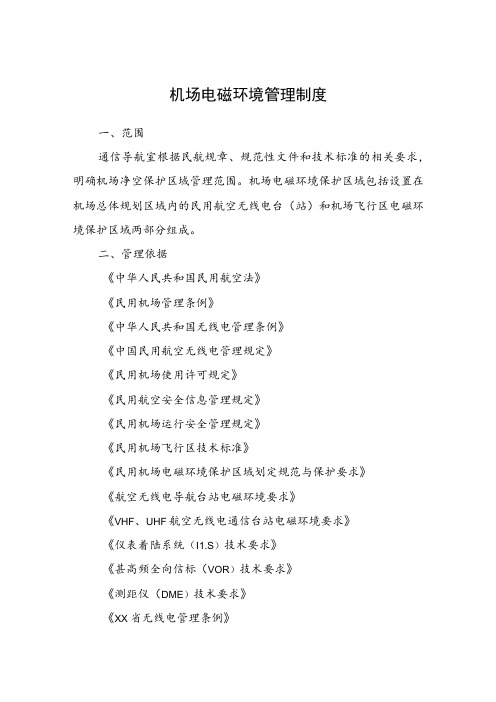 机场电磁环境管理制度

一、范围

通信导航室根据民航规章、规范性文件和技术标准的相关要求，明确机场净空保护区域管理范围。机场电磁环境保护区域包括设置在机场总体规划区域内的民用航空无线电台（站）和机场飞行区电磁环境保护区域两部分组成。

二、管理依据

《中华人民共和国民用航空法》

《民用机场管理条例》

《中华人民共和国无线电管理条例》

《中国民用航空无线电管理规定》

《民用机场使用许可规定》

《民用航空安全信息管理规定》

《民用机场运行安全管理规定》

《民用机场飞行区技术标准》

《民用机场电磁环境保护区域划定规范与保护要求》

《航空无线电导航台站电磁环境要求》

《VHF、UHF航空无线电通信台站电磁环境要求》

《仪表着陆系统（I1.S）技术要求》

《甚高频全向信标（VOR）技术要求》

《测距仪（DME）技术要求》

《XX省无线电管理条例》